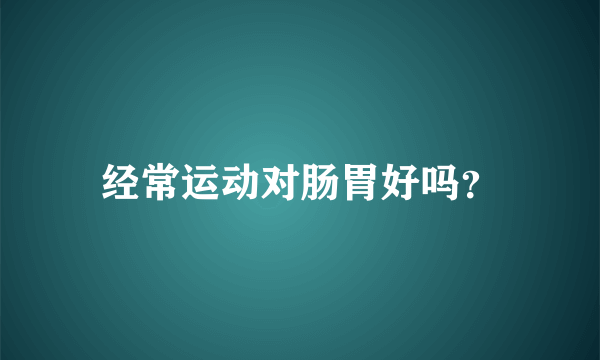 经常运动对肠胃好吗?